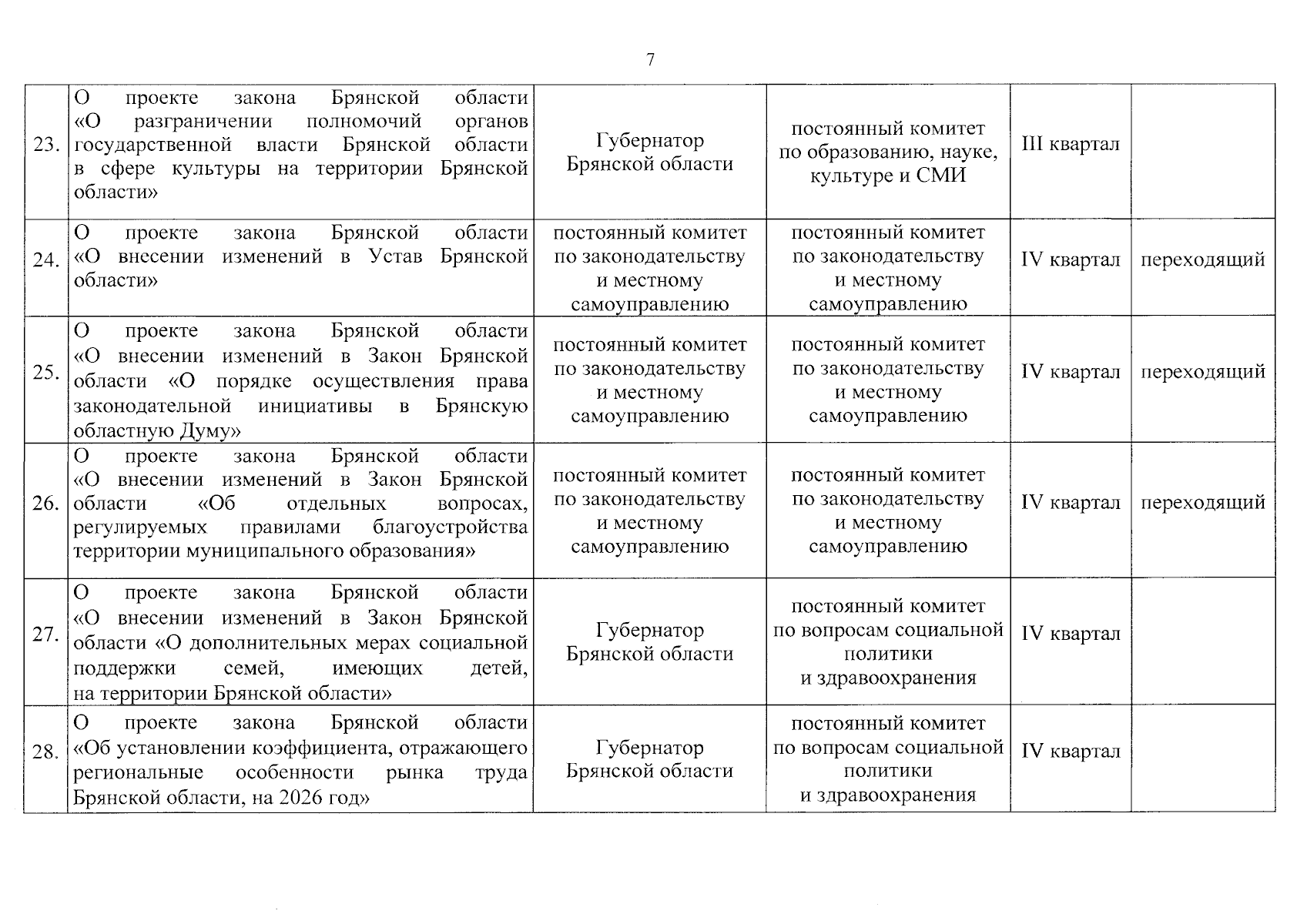 7

| | | | | | |
|---|---|---|---|---|---|
| 23. | О проекте закона Брянской области «О разграничении полномочий органов государственной власти Брянской области в сфере культуры на территории Брянской области» | Губернатор Брянской области | постоянный комитет по образованию, науке, культуре и СМИ | III квартал | |
| 24. | О проекте закона Брянской области «О внесении изменений в Устав Брянской области» | постоянный комитет по законодательству и местному самоуправлению | постоянный комитет по законодательству и местному самоуправлению | IV квартал | переходящий |
| 25. | О проекте закона Брянской области «О внесении изменений в Закон Брянской области «О порядке осуществления права законодательной инициативы в Брянскую областную Думу» | постоянный комитет по законодательству и местному самоуправлению | постоянный комитет по законодательству и местному самоуправлению | IV квартал | переходящий |
| 26. | О проекте закона Брянской области «О внесении изменений в Закон Брянской области «Об отдельных вопросах, регулируемых правилами благоустройства территории муниципального образования» | постоянный комитет по законодательству и местному самоуправлению | постоянный комитет по законодательству и местному самоуправлению | IV квартал | переходящий |
| 27. | О проекте закона Брянской области «О внесении изменений в Закон Брянской области «О дополнительных мерах социальной поддержки семей, имеющих детей, на территории Брянской области» | Губернатор Брянской области | постоянный комитет по вопросам социальной политики и здравоохранения | IV квартал | |
| 28. | О проекте закона Брянской области «Об установлении коэффициента, отражающего региональные особенности рынка труда Брянской области, на 2026 год» | Губернатор Брянской области | постоянный комитет по вопросам социальной политики и здравоохранения | IV квартал | |